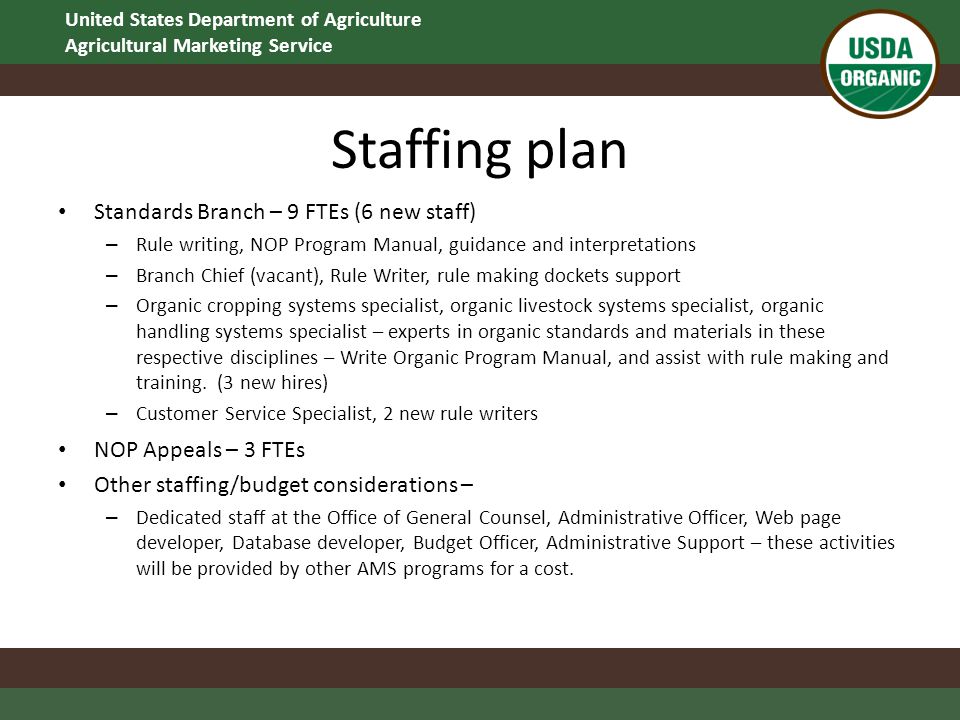 United States Department of Agriculture
Agricultural Marketing Service

USDA
ORGANIC

Staffing plan

• Standards Branch – 9 FTEs (6 new staff)
  – Rule writing, NOP Program Manual, guidance and interpretations
  – Branch Chief (vacant), Rule Writer, rule making dockets support
  – Organic cropping systems specialist, organic livestock systems specialist, organic handling systems specialist – experts in organic standards and materials in these respective disciplines – Write Organic Program Manual, and assist with rule making and training. (3 new hires)
  – Customer Service Specialist, 2 new rule writers
• NOP Appeals – 3 FTEs
• Other staffing/budget considerations –
  – Dedicated staff at the Office of General Counsel, Administrative Officer, Web page developer, Database developer, Budget Officer, Administrative Support – these activities will be provided by other AMS programs for a cost.